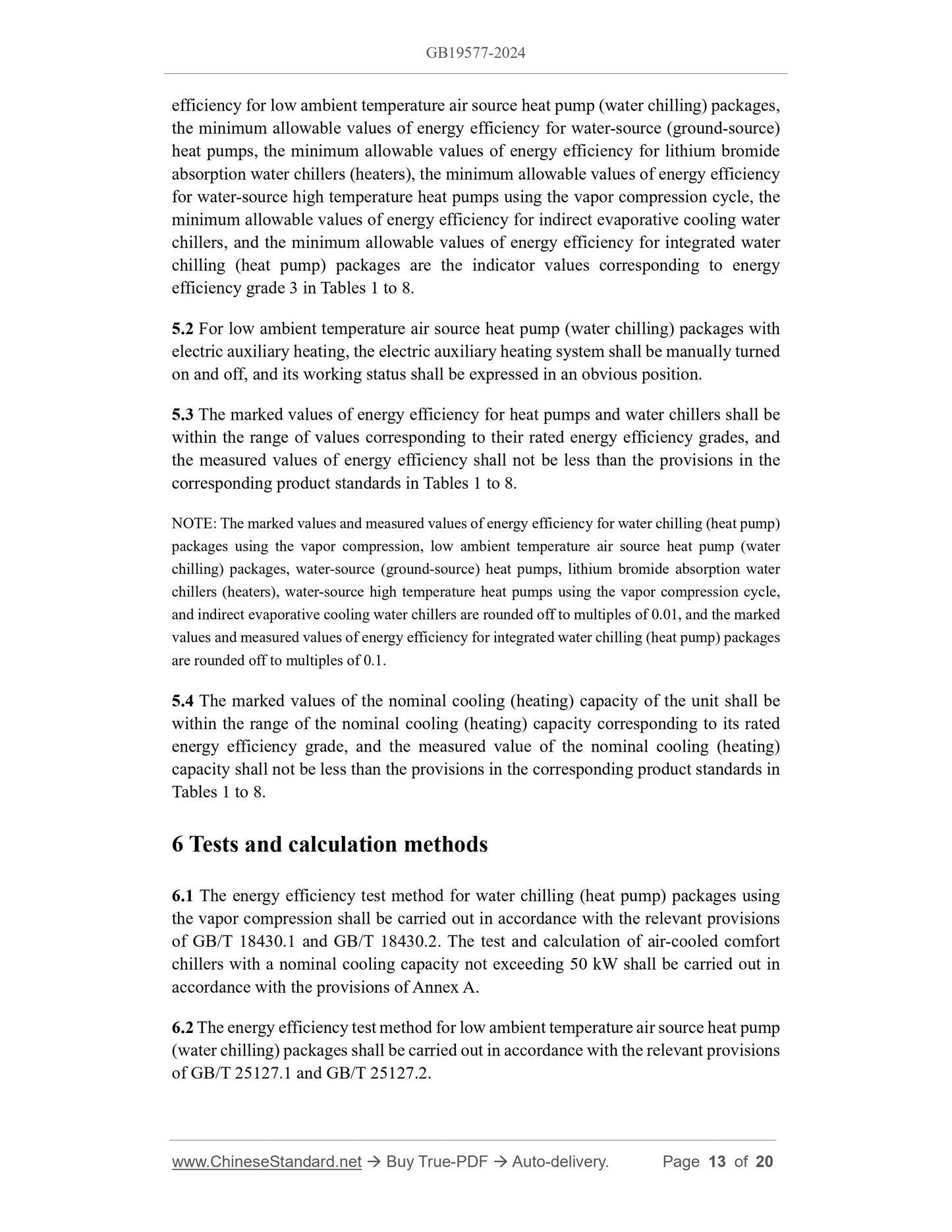 GB19577-2024

efficiency for low ambient temperature air source heat pump (water chilling) packages, the minimum allowable values of energy efficiency for water-source (ground-source) heat pumps, the minimum allowable values of energy efficiency for lithium bromide absorption water chillers (heaters), the minimum allowable values of energy efficiency for water-source high temperature heat pumps using the vapor compression cycle, the minimum allowable values of energy efficiency for indirect evaporative cooling water chillers, and the minimum allowable values of energy efficiency for integrated water chilling (heat pump) packages are the indicator values corresponding to energy efficiency grade 3 in Tables 1 to 8.

5.2 For low ambient temperature air source heat pump (water chilling) packages with electric auxiliary heating, the electric auxiliary heating system shall be manually turned on and off, and its working status shall be expressed in an obvious position.

5.3 The marked values of energy efficiency for heat pumps and water chillers shall be within the range of values corresponding to their rated energy efficiency grades, and the measured values of energy efficiency shall not be less than the provisions in the corresponding product standards in Tables 1 to 8.

NOTE: The marked values and measured values of energy efficiency for water chilling (heat pump) packages using the vapor compression, low ambient temperature air source heat pump (water chilling) packages, water-source (ground-source) heat pumps, lithium bromide absorption water chillers (heaters), water-source high temperature heat pumps using the vapor compression cycle, and indirect evaporative cooling water chillers are rounded off to multiples of 0.01, and the marked values and measured values of energy efficiency for integrated water chilling (heat pump) packages are rounded off to multiples of 0.1.

5.4 The marked values of the nominal cooling (heating) capacity of the unit shall be within the range of the nominal cooling (heating) capacity corresponding to its rated energy efficiency grade, and the measured value of the nominal cooling (heating) capacity shall not be less than the provisions in the corresponding product standards in Tables 1 to 8.

6 Tests and calculation methods

6.1 The energy efficiency test method for water chilling (heat pump) packages using the vapor compression shall be carried out in accordance with the relevant provisions of GB/T 18430.1 and GB/T 18430.2. The test and calculation of air-cooled comfort chillers with a nominal cooling capacity not exceeding 50 kW shall be carried out in accordance with the provisions of Annex A.

6.2 The energy efficiency test method for low ambient temperature air source heat pump (water chilling) packages shall be carried out in accordance with the relevant provisions of GB/T 25127.1 and GB/T 25127.2.

www.ChineseStandard.net → Buy True-PDF → Auto-delivery. Page 13 of 20